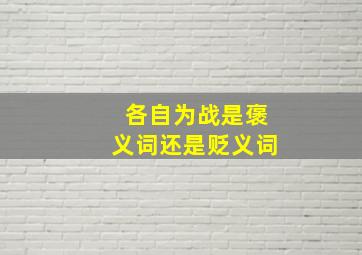 各自为战是褒义词还是贬义词